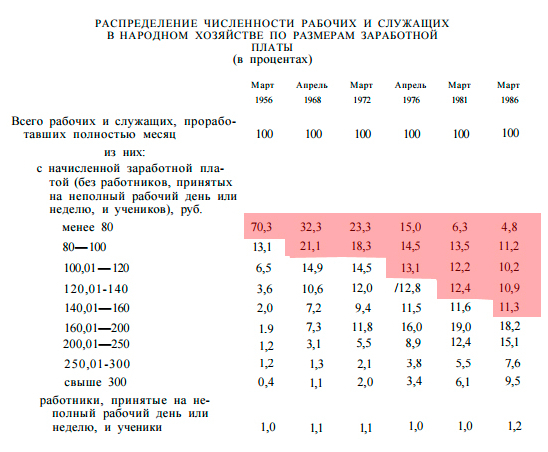 РАСПРЕДЕЛЕНИЕ ЧИСЛЕННОСТИ РАБОЧИХ И СЛУЖАЩИХ В НАРОДНОМ ХОЗЯЙСТВЕ ПО РАЗМЕРАМ ЗАРАБОТНОЙ ПЛАТЫ
(в процентах)

| | Март 1956 | Апрель 1968 | Март 1972 | Апрель 1976 | Март 1981 | Март 1986 |
|---|---|---|---|---|---|---|
| Всего рабочих и служащих, проработавших полностью месяц | 100 | 100 | 100 | 100 | 100 | 100 |
| из них: | | | | | | |
| с начисленной заработной платой (без работников, принятых на неполный рабочий день или неделю, и учеников), руб. | | | | | | |
| менее 80 | 70,3 | 32,3 | 23,3 | 15,0 | 6,3 | 4,8 |
| 80—100 | 13,1 | 21,1 | 18,3 | 14,5 | 13,5 | 11,2 |
| 100,01—120 | 6,5 | 14,9 | 14,5 | 13,1 | 12,2 | 10,2 |
| 120,01-140 | 3,6 | 10,6 | 12,0 | /12,8 | 12,4 | 10,9 |
| 140,01—160 | 2,0 | 7,2 | 9,4 | 11,5 | 11,6 | 11,3 |
| 160,01—200 | 1.9 | 7,3 | 11,8 | 16,0 | 19,0 | 18,2 |
| 200,01—250 | 1,2 | 3,1 | 5,5 | 8,9 | 12,4 | 15,1 |
| 250,01-300 | 1,2 | 1,3 | 2,1 | 3,8 | 5,5 | 7,6 |
| свыше 300 | 0,4 | 1,1 | 2,0 | 3,4 | 6,1 | 9,5 |
| работники, принятые на неполный рабочий день или неделю, и ученики | 1,0 | 1,1 | 1,1 | 1,0 | 1,0 | 1,2 |